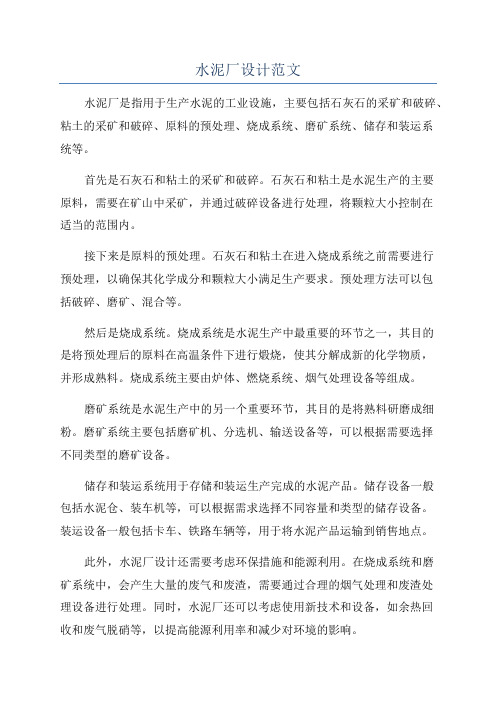 水泥厂设计范文

水泥厂是指用于生产水泥的工业设施，主要包括石灰石的采矿和破碎、粘土的采矿和破碎、原料的预处理、烧成系统、磨矿系统、储存和装运系统等。

首先是石灰石和粘土的采矿和破碎。石灰石和粘土是水泥生产的主要原料，需要在矿山中采矿，并通过破碎设备进行处理，将颗粒大小控制在适当的范围内。

接下来是原料的预处理。石灰石和粘土在进入烧成系统之前需要进行预处理，以确保其化学成分和颗粒大小满足生产要求。预处理方法可以包括破碎、磨矿、混合等。

然后是烧成系统。烧成系统是水泥生产中最重要的环节之一，其目的是将预处理后的原料在高温条件下进行煅烧，使其分解成新的化学物质，并形成熟料。烧成系统主要由炉体、燃烧系统、烟气处理设备等组成。

磨矿系统是水泥生产中的另一个重要环节，其目的是将熟料研磨成细粉。磨矿系统主要包括磨矿机、分选机、输送设备等，可以根据需要选择不同类型的磨矿设备。

储存和装运系统用于存储和装运生产完成的水泥产品。储存设备一般包括水泥仓、装车机等，可以根据需求选择不同容量和类型的储存设备。装运设备一般包括卡车、铁路车辆等，用于将水泥产品运输到销售地点。

此外，水泥厂设计还需要考虑环保措施和能源利用。在烧成系统和磨矿系统中，会产生大量的废气和废渣，需要通过合理的烟气处理和废渣处理设备进行处理。同时，水泥厂还可以考虑使用新技术和设备，如余热回收和废气脱硝等，以提高能源利用率和减少对环境的影响。